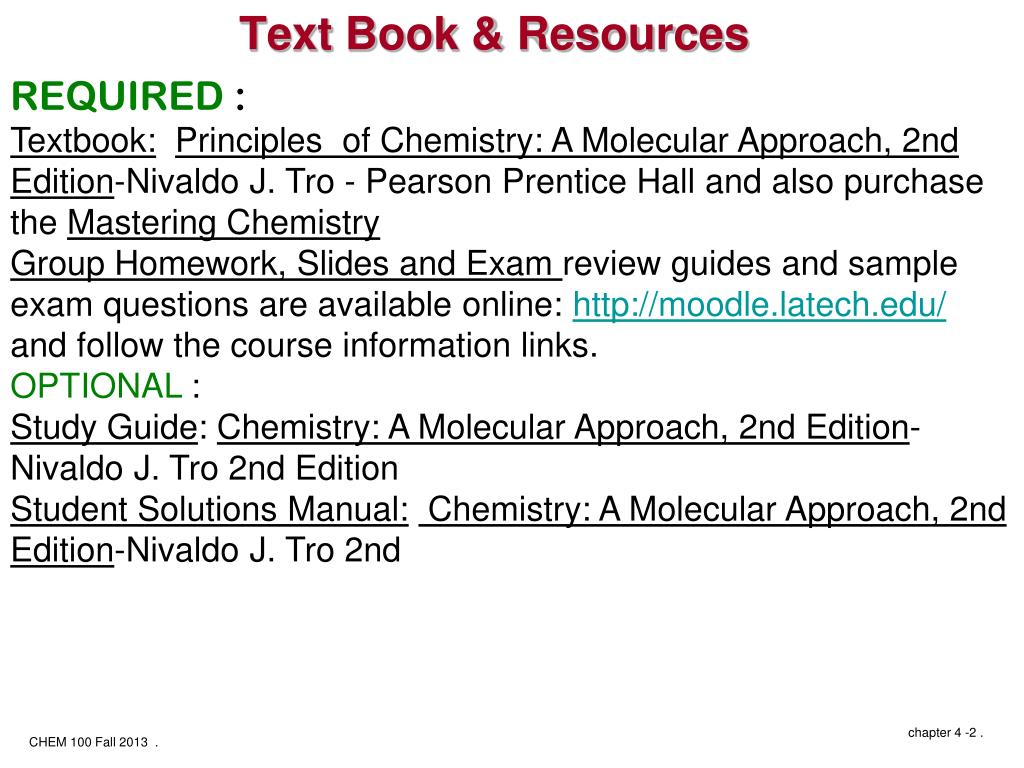 Text Book & Resources

REQUIRED :

Textbook: Principles of Chemistry: A Molecular Approach, 2nd Edition-Nivaldo J. Tro - Pearson Prentice Hall and also purchase the Mastering Chemistry

Group Homework, Slides and Exam review guides and sample exam questions are available online: http://moodle.latech.edu/ and follow the course information links.

OPTIONAL :

Study Guide: Chemistry: A Molecular Approach, 2nd Edition-Nivaldo J. Tro 2nd Edition

Student Solutions Manual: Chemistry: A Molecular Approach, 2nd Edition-Nivaldo J. Tro 2nd

CHEM 100 Fall 2013 .

chapter 4 -2 .